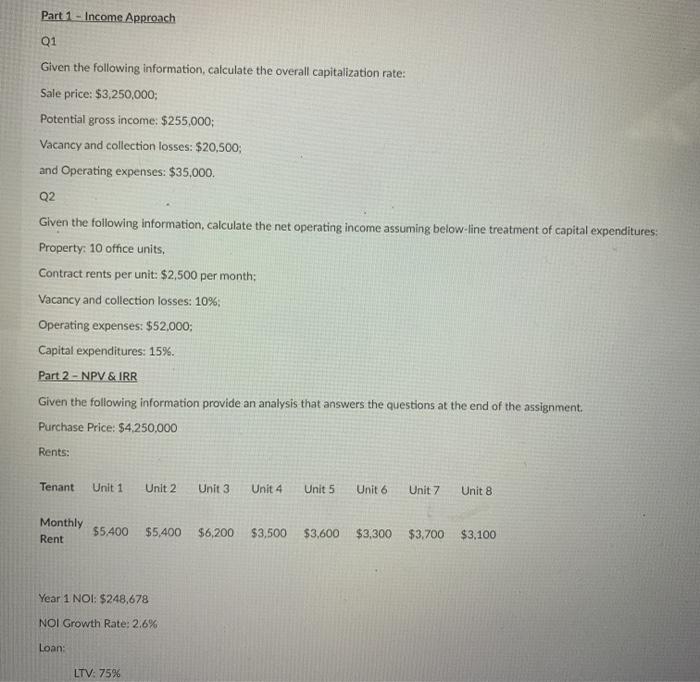 Part 1 - Income Approach

Q1

Given the following information, calculate the overall capitalization rate:

Sale price: \$3,250,000;

Potential gross income: \$255,000;

Vacancy and collection losses: \$20,500;

and Operating expenses: \$35,000.

Q2

Given the following information, calculate the net operating income assuming below-line treatment of capital expenditures:

Property: 10 office units,

Contract rents per unit: \$2,500 per month;

Vacancy and collection losses: 10%;

Operating expenses: \$52,000;

Capital expenditures: 15%.

Part 2 - NPV & IRR

Given the following information provide an analysis that answers the questions at the end of the assignment.

Purchase Price: \$4,250,000

Rents:

| Tenant | Unit 1 | Unit 2 | Unit 3 | Unit 4 | Unit 5 | Unit 6 | Unit 7 | Unit 8 |
|---|---|---|---|---|---|---|---|---|
| Monthly Rent | \$5,400 | \$5,400 | \$6,200 | \$3,500 | \$3,600 | \$3,300 | \$3,700 | \$3,100 |

Year 1 NOI: \$248,678

NOI Growth Rate: 2.6%

Loan:

LTV: 75%